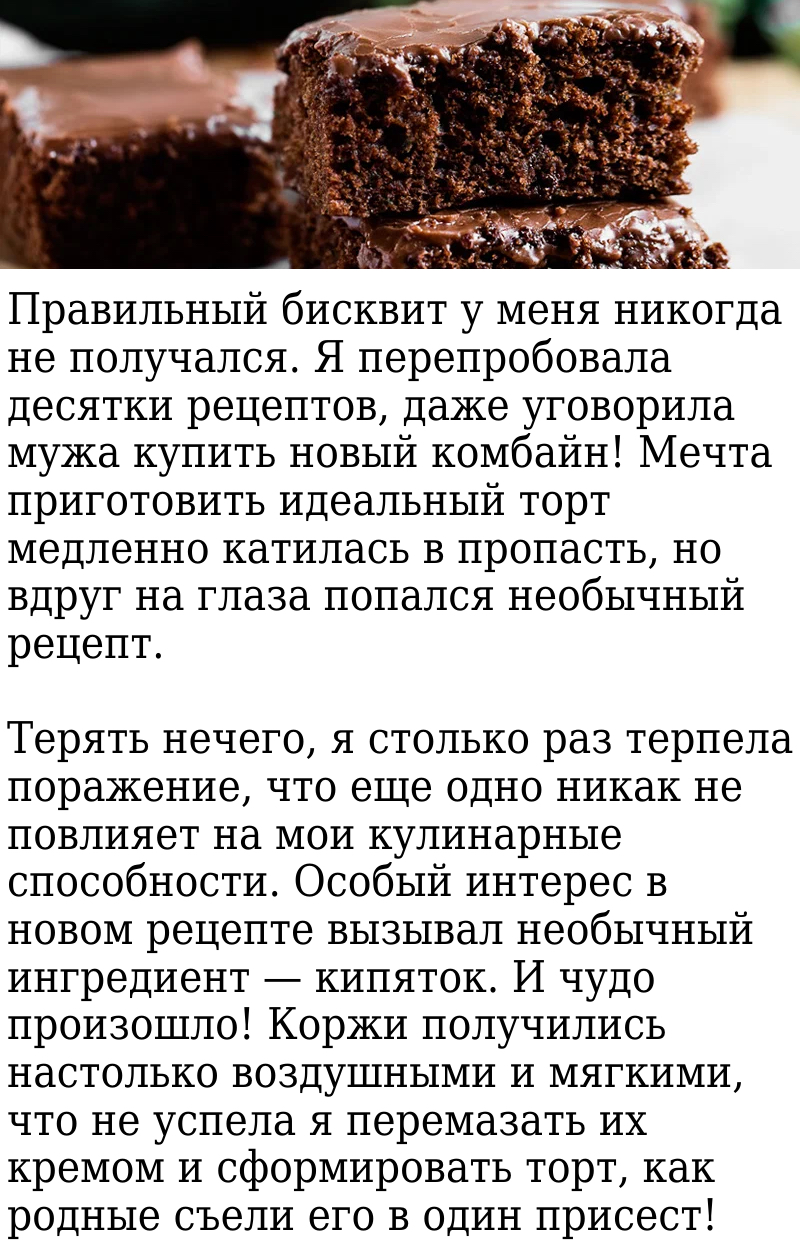 Правильный бисквит у меня никогда не получался. Я перепробовала десятки рецептов, даже уговорила мужа купить новый комбайн! Мечта приготовить идеальный торт медленно катилась в пропасть, но вдруг на глаза попался необычный рецепт.

Терять нечего, я столько раз терпела поражение, что еще одно никак не повлияет на мои кулинарные способности. Особый интерес в новом рецепте вызывал необычный ингредиент — кипяток. И чудо произошло! Коржи получились настолько воздушными и мягкими, что не успела я перемазать их кремом и сформировать торт, как родные съели его в один присест!